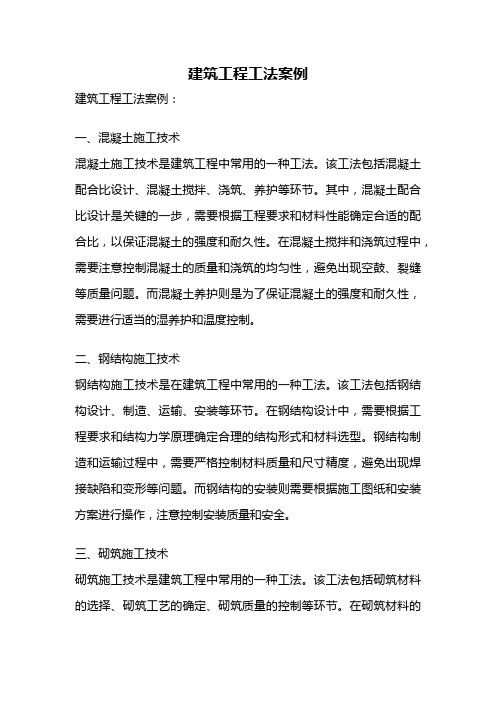 建筑工程工法案例

建筑工程工法案例：

一、混凝土施工技术

混凝土施工技术是建筑工程中常用的一种工法。该工法包括混凝土配合比设计、混凝土搅拌、浇筑、养护等环节。其中，混凝土配合比设计是关键的一步，需要根据工程要求和材料性能确定合适的配合比，以保证混凝土的强度和耐久性。在混凝土搅拌和浇筑过程中，需要注意控制混凝土的质量和浇筑的均匀性，避免出现空鼓、裂缝等质量问题。而混凝土养护则是为了保证混凝土的强度和耐久性，需要进行适当的湿养护和温度控制。

二、钢结构施工技术

钢结构施工技术是在建筑工程中常用的一种工法。该工法包括钢结构设计、制造、运输、安装等环节。在钢结构设计中，需要根据工程要求和结构力学原理确定合理的结构形式和材料选型。钢结构制造和运输过程中，需要严格控制材料质量和尺寸精度，避免出现焊接缺陷和变形等问题。而钢结构的安装则需要根据施工图纸和安装方案进行操作，注意控制安装质量和安全。

三、砌筑施工技术

砌筑施工技术是建筑工程中常用的一种工法。该工法包括砌筑材料的选择、砌筑工艺的确定、砌筑质量的控制等环节。在砌筑材料的